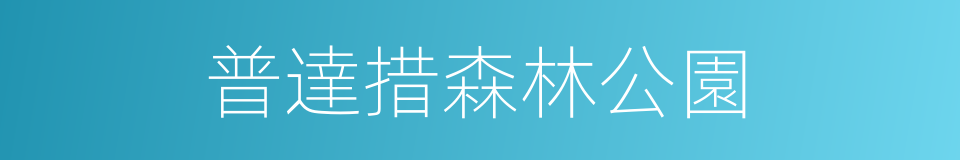 普達措森林公園